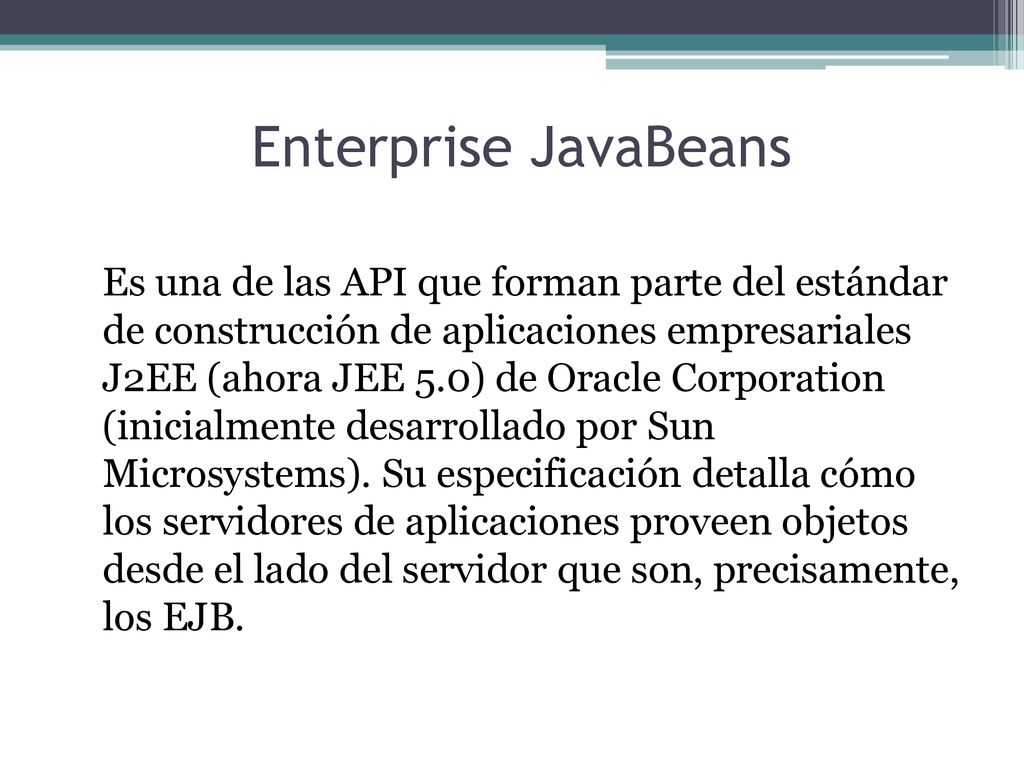 Enterprise JavaBeans

Es una de las API que forman parte del estándar de construcción de aplicaciones empresariales J2EE (ahora JEE 5.0) de Oracle Corporation (inicialmente desarrollado por Sun Microsystems). Su especificación detalla cómo los servidores de aplicaciones proveen objetos desde el lado del servidor que son, precisamente, los EJB.